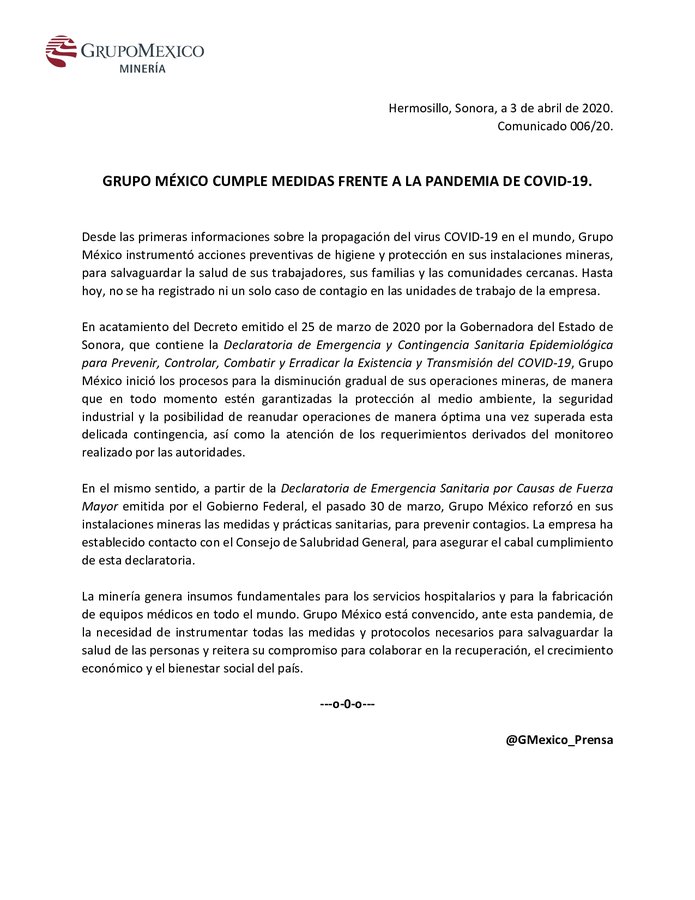 GRUPOMEXICO
MINERÍA

Hermosillo, Sonora, a 3 de abril de 2020.
Comunicado 006/20.

GRUPO MÉXICO CUMPLE MEDIDAS FRENTE A LA PANDEMIA DE COVID-19.

Desde las primeras informaciones sobre la propagación del virus COVID-19 en el mundo, Grupo México instrumentó acciones preventivas de higiene y protección en sus instalaciones mineras, para salvaguardar la salud de sus trabajadores, sus familias y las comunidades cercanas. Hasta hoy, no se ha registrado ni un solo caso de contagio en las unidades de trabajo de la empresa.

En acatamiento del Decreto emitido el 25 de marzo de 2020 por la Gobernadora del Estado de Sonora, que contiene la Declaratoria de Emergencia y Contingencia Sanitaria Epidemiológica para Prevenir, Controlar, Combatir y Erradicar la Existencia y Transmisión del COVID-19, Grupo México inició los procesos para la disminución gradual de sus operaciones mineras, de manera que en todo momento estén garantizadas la protección al medio ambiente, la seguridad industrial y la posibilidad de reanudar operaciones de manera óptima una vez superada esta delicada contingencia, así como la atención de los requerimientos derivados del monitoreo realizado por las autoridades.

En el mismo sentido, a partir de la Declaratoria de Emergencia Sanitaria por Causas de Fuerza Mayor emitida por el Gobierno Federal, el pasado 30 de marzo, Grupo México reforzó en sus instalaciones mineras las medidas y prácticas sanitarias, para prevenir contagios. La empresa ha establecido contacto con el Consejo de Salubridad General, para asegurar el cabal cumplimiento de esta declaratoria.

La minería genera insumos fundamentales para los servicios hospitalarios y para la fabricación de equipos médicos en todo el mundo. Grupo México está convencido, ante esta pandemia, de la necesidad de instrumentar todas las medidas y protocolos necesarios para salvaguardar la salud de las personas y reitera su compromiso para colaborar en la recuperación, el crecimiento económico y el bienestar social del país.

---o-0-o---

@GMexico_Prensa